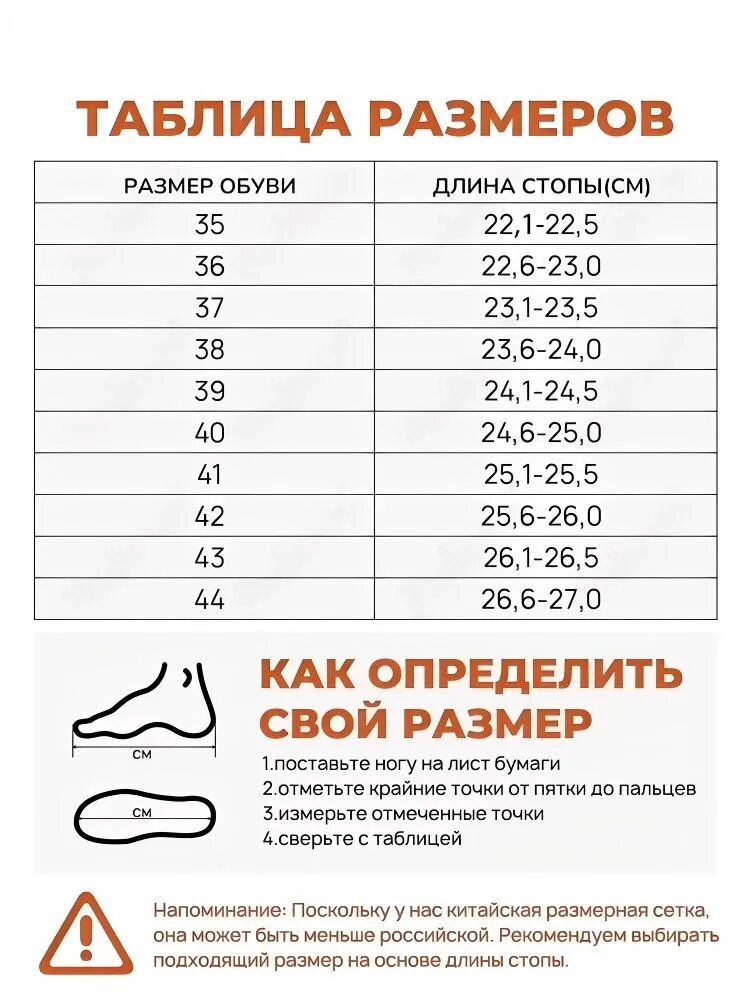 ТАБЛИЦА РАЗМЕРОВ

| РАЗМЕР ОБУВИ | ДЛИНА СТОПЫ(СМ) |
|---|---|
| 35 | 22,1-22,5 |
| 36 | 22,6-23,0 |
| 37 | 23,1-23,5 |
| 38 | 23,6-24,0 |
| 39 | 24,1-24,5 |
| 40 | 24,6-25,0 |
| 41 | 25,1-25,5 |
| 42 | 25,6-26,0 |
| 43 | 26,1-26,5 |
| 44 | 26,6-27,0 |

СМ

СМ

КАК ОПРЕДЕЛИТЬ СВОЙ РАЗМЕР

1.поставьте ногу на лист бумаги
2.отметьте крайние точки от пятки до пальцев
3.измерьте отмеченные точки
4.сверьте с таблицей

Напоминание: Поскольку у нас китайская размерная сетка, она может быть меньше российской. Рекомендуем выбирать подходящий размер на основе длины стопы.